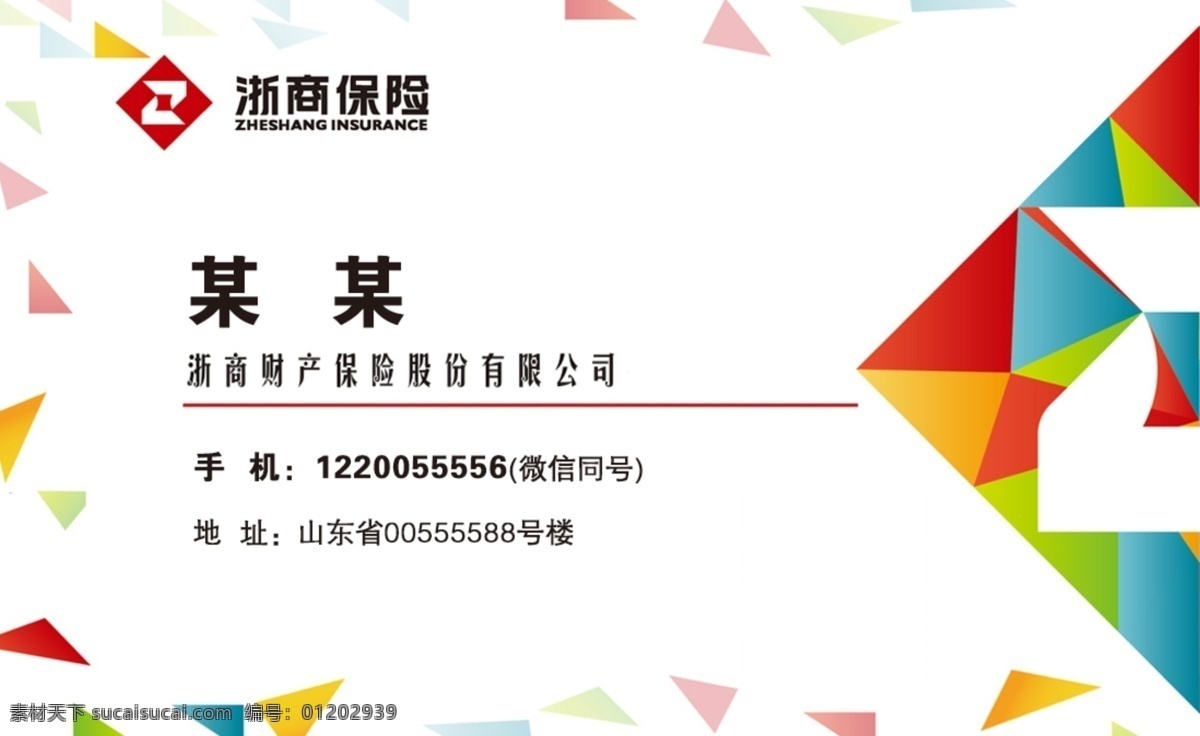 浙商保险
ZHESHANG INSURANCE

某 某
浙商财产保险股份有限公司

手 机：1220055556(微信同号)

地 址：山东省00555588号楼

素材天下 sucaisucai.com 编号：01202939